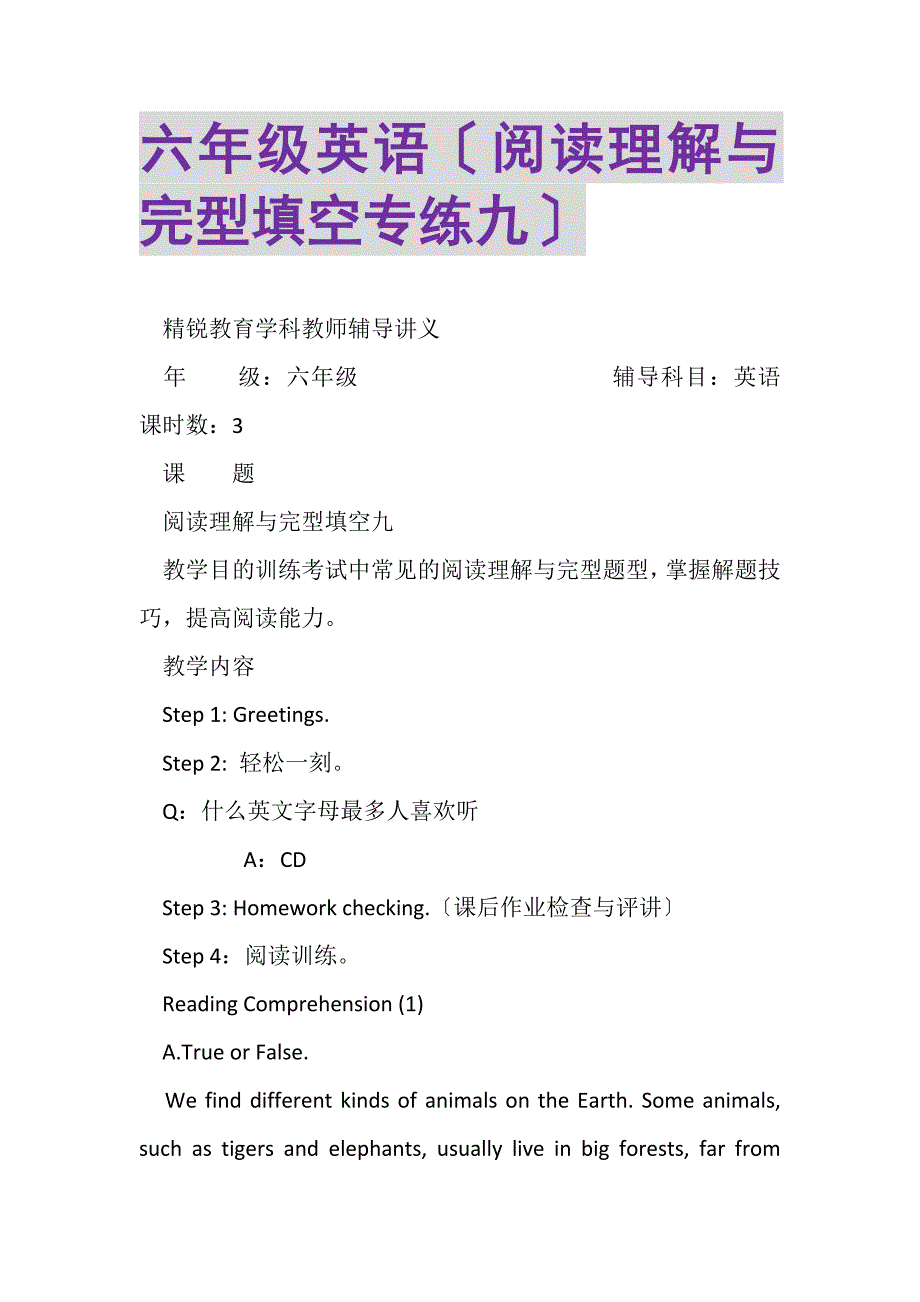 六年级英语〔阅读理解与完型填空专练九〕

精锐教育学科教师辅导讲义

年　　级：六年级　　　　　　　　辅导科目：英语

课时数：3

课　　题

阅读理解与完型填空九

教学目的训练考试中常见的阅读理解与完型题型，掌握解题技巧，提高阅读能力。

教学内容

Step 1: Greetings.

Step 2: 轻松一刻。

Q：什么英文字母最多人喜欢听

A：CD

Step 3: Homework checking.〔课后作业检查与评讲〕

Step 4：阅读训练。

Reading Comprehension (1)

A.True or False.

We find different kinds of animals on the Earth. Some animals, such as tigers and elephants, usually live in big forests, far from